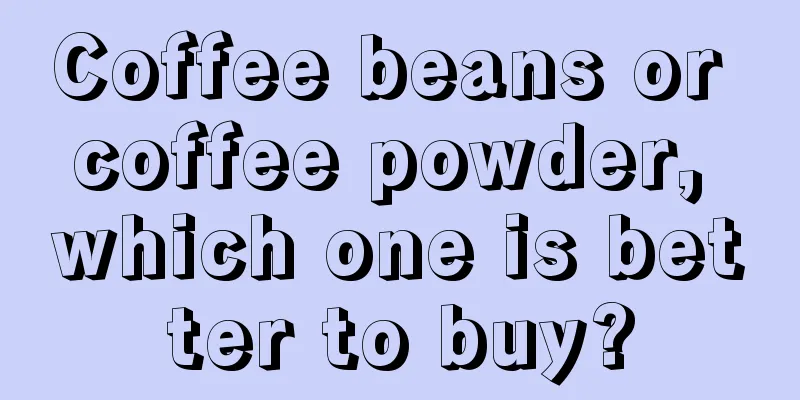 Coffee beans or coffee powder, which one is better to buy?